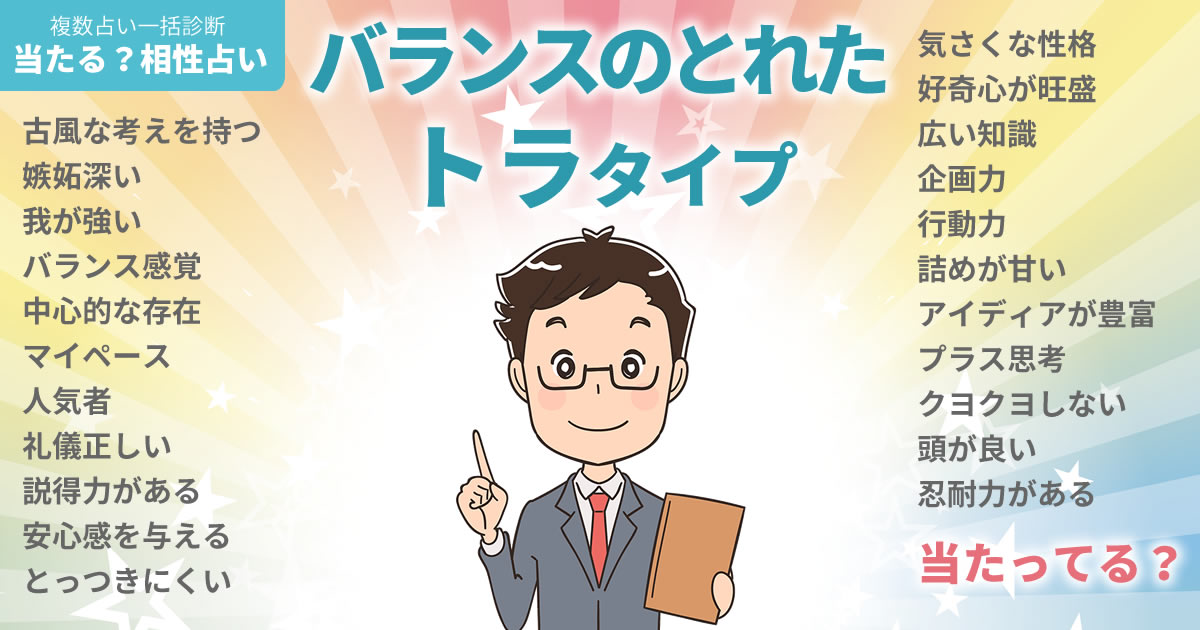 複数占い一括診断
当たる？相性占い

バランスのとれた
トラタイプ

古風な考えを持つ
嫉妬深い
我が強い
バランス感覚
中心的な存在
マイペース
人気者
礼儀正しい
説得力がある
安心感を与える
とっつきにくい

気さくな性格
好奇心が旺盛
広い知識
企画力
行動力
詰めが甘い
アイディアが豊富
プラス思考
クヨクヨしない
頭が良い
忍耐力がある

当たってる？